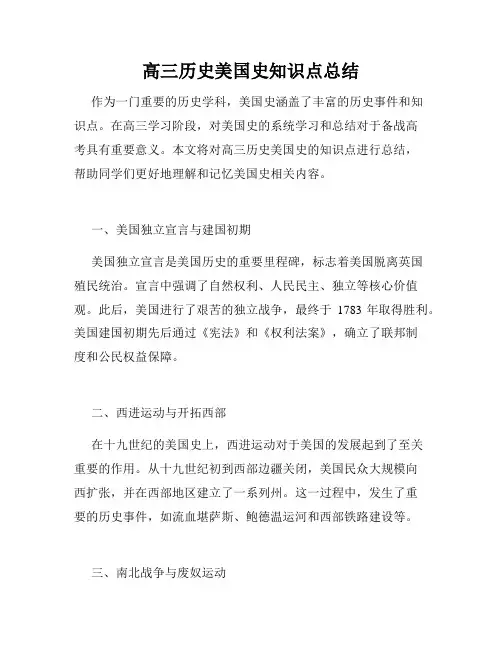 高三历史美国史知识点总结

作为一门重要的历史学科，美国史涵盖了丰富的历史事件和知识点。在高三学习阶段，对美国史的系统学习和总结对于备战高考具有重要意义。本文将对高三历史美国史的知识点进行总结，帮助同学们更好地理解和记忆美国史相关内容。

一、美国独立宣言与建国初期

美国独立宣言是美国历史的重要里程碑，标志着美国脱离英国殖民统治。宣言中强调了自然权利、人民民主、独立等核心价值观。此后，美国进行了艰苦的独立战争，最终于 1783 年取得胜利。美国建国初期先后通过《宪法》和《权利法案》，确立了联邦制度和公民权益保障。

二、西进运动与开拓西部

在十九世纪的美国史上，西进运动对于美国的发展起到了至关重要的作用。从十九世纪初到西部边疆关闭，美国民众大规模向西扩张，并在西部地区建立了一系列州。这一过程中，发生了重要的历史事件，如流血堪萨斯、鲍德温运河和西部铁路建设等。

三、南北战争与废奴运动